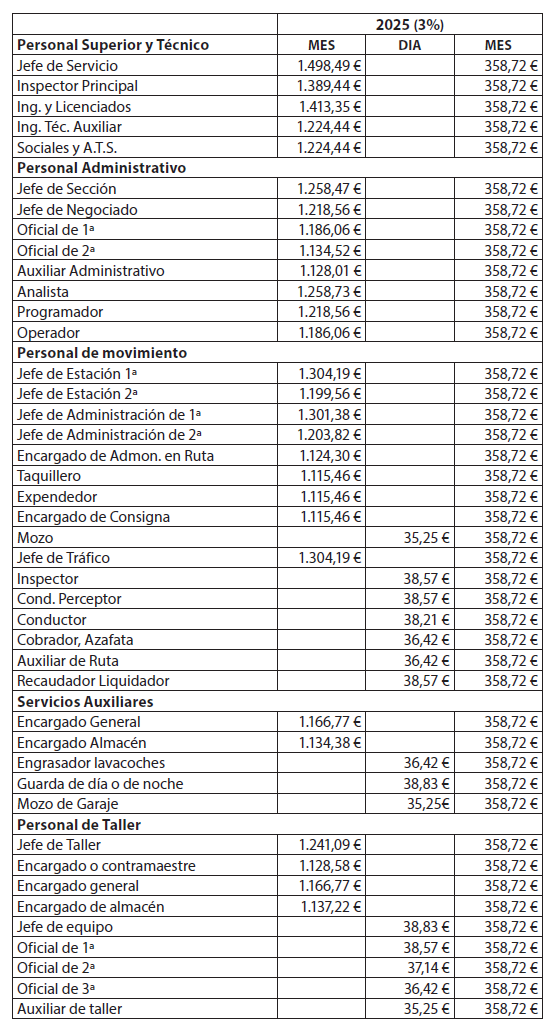 | | 2025 (3%) | | |
|---|---|---|---|
| **Personal Superior y Técnico** | **MES** | **DIA** | **MES** |
| Jefe de Servicio | 1.498,49 € | | 358,72 € |
| Inspector Principal | 1.389,44 € | | 358,72 € |
| Ing. y Licenciados | 1.413,35 € | | 358,72 € |
| Ing. Téc. Auxiliar | 1.224,44 € | | 358,72 € |
| Sociales y A.T.S. | 1.224,44 € | | 358,72 € |
| **Personal Administrativo** | | | |
| Jefe de Sección | 1.258,47 € | | 358,72 € |
| Jefe de Negociado | 1.218,56 € | | 358,72 € |
| Oficial de 1ª | 1.186,06 € | | 358,72 € |
| Oficial de 2ª | 1.134,52 € | | 358,72 € |
| Auxiliar Administrativo | 1.128,01 € | | 358,72 € |
| Analista | 1.258,73 € | | 358,72 € |
| Programador | 1.218,56 € | | 358,72 € |
| Operador | 1.186,06 € | | 358,72 € |
| **Personal de movimiento** | | | |
| Jefe de Estación 1ª | 1.304,19 € | | 358,72 € |
| Jefe de Estación 2ª | 1.199,56 € | | 358,72 € |
| Jefe de Administración de 1ª | 1.301,38 € | | 358,72 € |
| Jefe de Administración de 2ª | 1.203,82 € | | 358,72 € |
| Encargado de Admon. en Ruta | 1.124,30 € | | 358,72 € |
| Taquillero | 1.115,46 € | | 358,72 € |
| Expendedor | 1.115,46 € | | 358,72 € |
| Encargado de Consigna | 1.115,46 € | | 358,72 € |
| Mozo | | 35,25 € | 358,72 € |
| Jefe de Tráfico | 1.304,19 € | | 358,72 € |
| Inspector | | 38,57 € | 358,72 € |
| Cond. Perceptor | | 38,57 € | 358,72 € |
| Conductor | | 38,21 € | 358,72 € |
| Cobrador, Azafata | | 36,42 € | 358,72 € |
| Auxiliar de Ruta | | 36,42 € | 358,72 € |
| Recaudador Liquidador | | 38,57 € | 358,72 € |
| **Servicios Auxiliares** | | | |
| Encargado General | 1.166,77 € | | 358,72 € |
| Encargado Almacén | 1.134,38 € | | 358,72 € |
| Engrasador lavacoches | | 36,42 € | 358,72 € |
| Guarda de día o de noche | | 38,83 € | 358,72 € |
| Mozo de Garaje | | 35,25€ | 358,72 € |
| **Personal de Taller** | | | |
| Jefe de Taller | 1.241,09 € | | 358,72 € |
| Encargado o contramaestre | 1.128,58 € | | 358,72 € |
| Encargado general | 1.166,77 € | | 358,72 € |
| Encargado de almacén | 1.137,22 € | | 358,72 € |
| Jefe de equipo | | 38,83 € | 358,72 € |
| Oficial de 1ª | | 38,57 € | 358,72 € |
| Oficial de 2ª | | 37,14 € | 358,72 € |
| Oficial de 3ª | | 36,42 € | 358,72 € |
| Auxiliar de taller | | 35,25 € | 358,72 € |